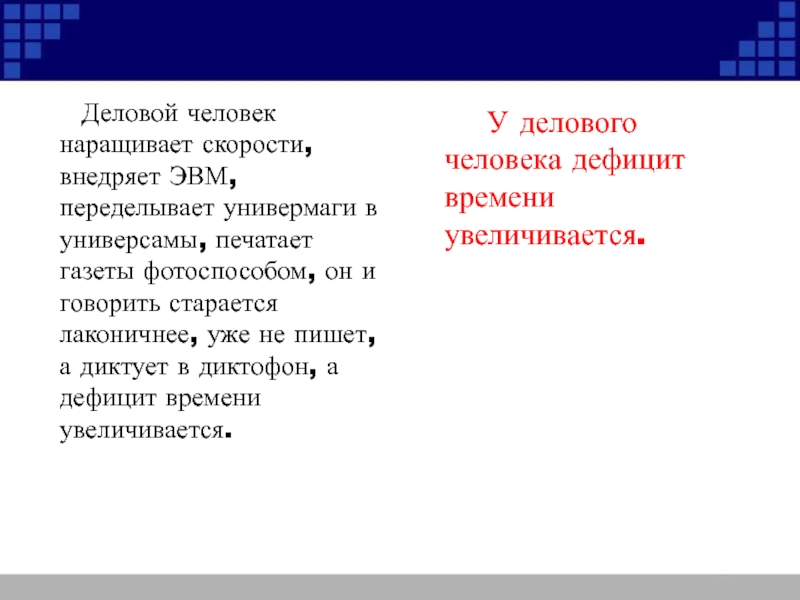 Деловой человек наращивает скорости, внедряет ЭВМ, переделывает универмаги в универсамы, печатает газеты фотоспособом, он и говорить старается лаконичнее, уже не пишет, а диктует в диктофон, а дефицит времени увеличивается.

У делового человека дефицит времени увеличивается.